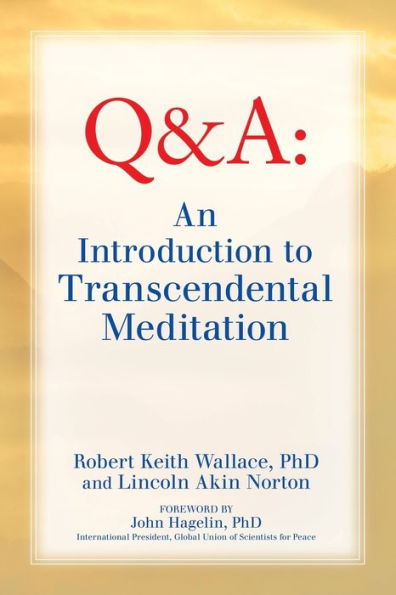 Q&A:
An Introduction to Transcendental Meditation

Robert Keith Wallace, PhD
and Lincoln Akin Norton

FOREWORD BY
John Hagelin, PhD
International President, Global Union of Scientists for Peace